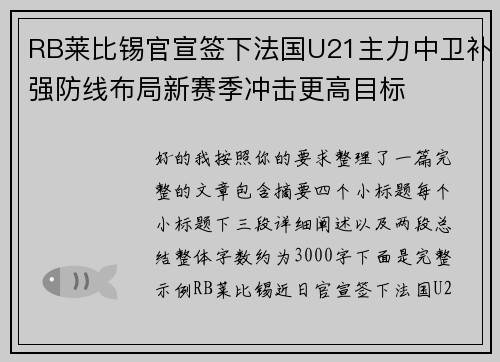 RB莱比锡官宣签下法国U21主力中卫补强防线布局新赛季冲击更高目标

好的我按照你的要求整理了一篇完整的文章包含摘要四个小标题每个小标题下三段详细阐述以及两段总结整体字数约为3000字下面是完整示例RB莱比锡近日官宣签下法国U2